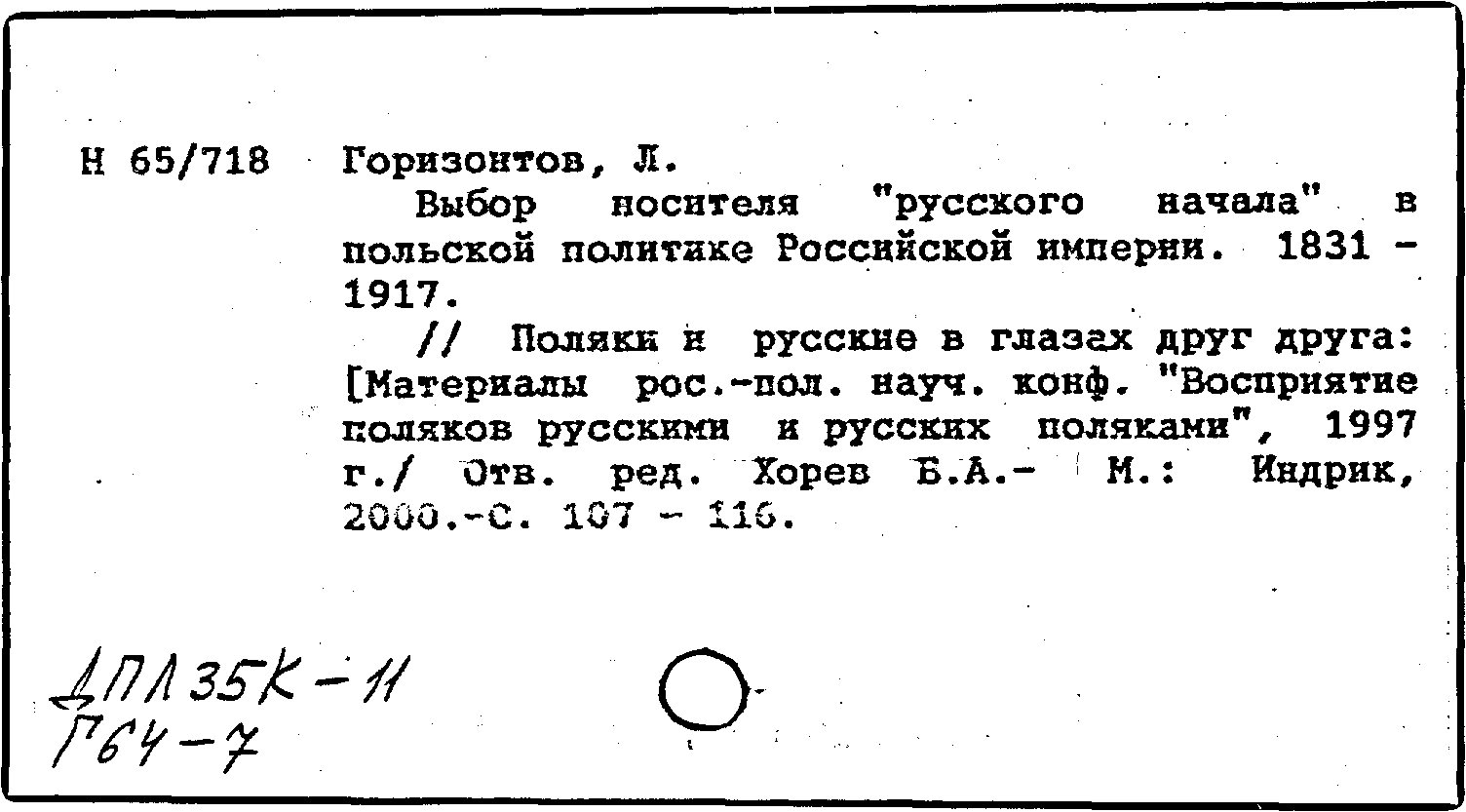 Н 65/718 Горизонтов, Л.

Выбор носителя "русского начала" в польской политике Российской империи. 1831 - 1917.

// Поляки и русские в глазах друг друга: [Материалы рос.-пол. науч. конф. "Восприятие поляков русскими и русских поляками", 1997 г./ Отв. ред. Хорев Б.А.- М.: Индрик, 2000.-С. 107 - 116.

ДПЛ35К-11
Г64-7